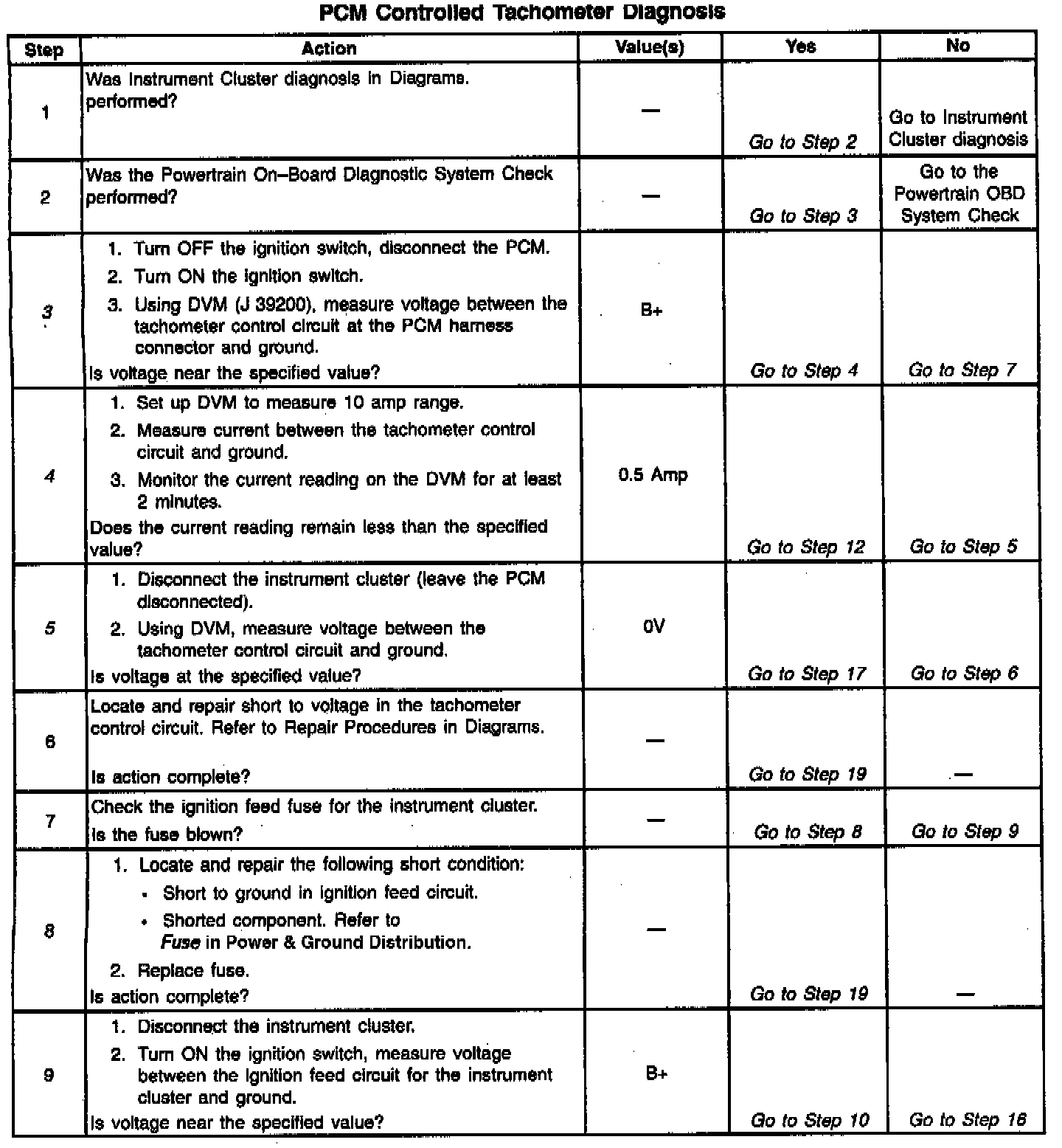 PCM Controlled Tachometer Diagnosis

| Step | Action | Value(s) | Yes | No |
|---|---|---|---|---|
| 1 | Was Instrument Cluster diagnosis in Diagrams. performed? | — | Go to Step 2 | Go to Instrument Cluster diagnosis |
| 2 | Was the Powertrain On–Board Diagnostic System Check performed? | — | Go to Step 3 | Go to the Powertrain OBD System Check |
| 3 | 1. Turn OFF the ignition switch, disconnect the PCM. 2. Turn ON the ignition switch. 3. Using DVM (J 39200), measure voltage between the tachometer control circuit at the PCM harness connector and ground. Is voltage near the specified value? | B+ | Go to Step 4 | Go to Step 7 |
| 4 | 1. Set up DVM to measure 10 amp range. 2. Measure current between the tachometer control circuit and ground. 3. Monitor the current reading on the DVM for at least 2 minutes. Does the current reading remain less than the specified value? | 0.5 Amp | Go to Step 12 | Go to Step 5 |
| 5 | 1. Disconnect the instrument cluster (leave the PCM disconnected). 2. Using DVM, measure voltage between the tachometer control circuit and ground. Is voltage at the specified value? | 0V | Go to Step 17 | Go to Step 6 |
| 6 | Locate and repair short to voltage in the tachometer control circuit. Refer to Repair Procedures in Diagrams. Is action complete? | — | Go to Step 19 | — |
| 7 | Check the ignition feed fuse for the instrument cluster. Is the fuse blown? | — | Go to Step 8 | Go to Step 9 |
| 8 | 1. Locate and repair the following short condition: • Short to ground in ignition feed circuit. • Shorted component. Refer to Fuse in Power & Ground Distribution. 2. Replace fuse. Is action complete? | — | Go to Step 19 | — |
| 9 | 1. Disconnect the instrument cluster. 2. Turn ON the ignition switch, measure voltage between the ignition feed circuit for the instrument cluster and ground. Is voltage near the specified value? | B+ | Go to Step 10 | Go to Step 16 |